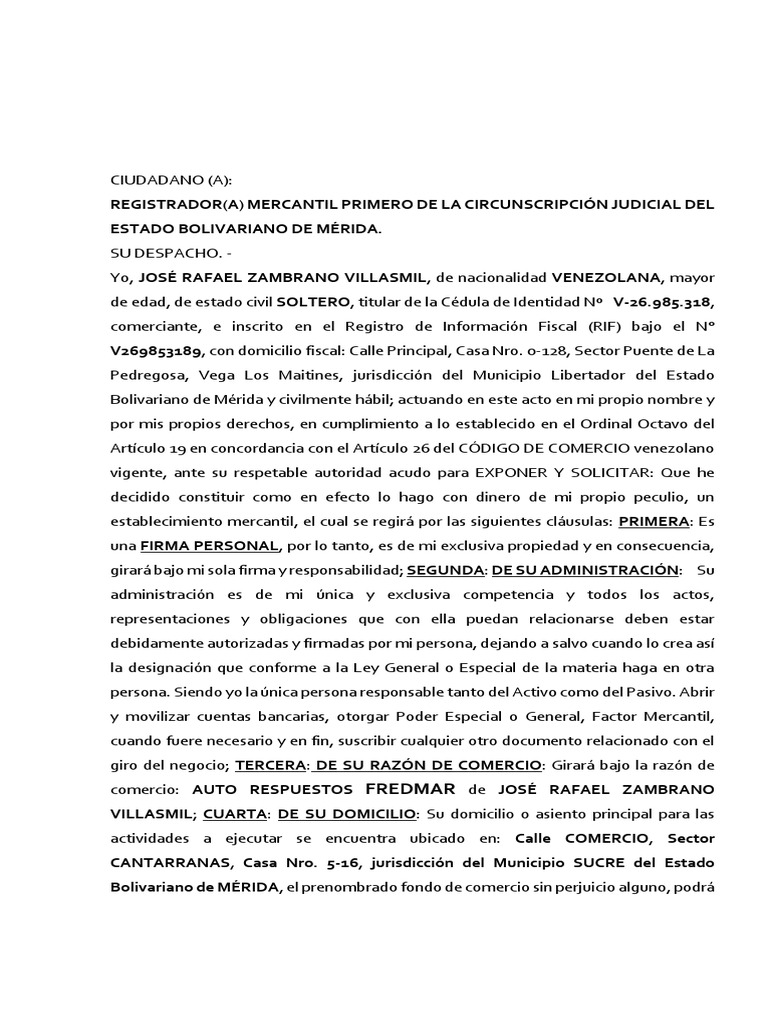 CIUDADANO (A):

REGISTRADOR(A) MERCANTIL PRIMERO DE LA CIRCUNSCRIPCIÓN JUDICIAL DEL ESTADO BOLIVARIANO DE MÉRIDA.

SU DESPACHO. -

Yo, JOSÉ RAFAEL ZAMBRANO VILLASMIL, de nacionalidad VENEZOLANA, mayor de edad, de estado civil SOLTERO, titular de la Cédula de Identidad Nº V-26.985.318, comerciante, e inscrito en el Registro de Información Fiscal (RIF) bajo el Nº V269853189, con domicilio fiscal: Calle Principal, Casa Nro. 0-128, Sector Puente de La Pedregosa, Vega Los Maitines, jurisdicción del Municipio Libertador del Estado Bolivariano de Mérida y civilmente hábil; actuando en este acto en mi propio nombre y por mis propios derechos, en cumplimiento a lo establecido en el Ordinal Octavo del Artículo 19 en concordancia con el Artículo 26 del CÓDIGO DE COMERCIO venezolano vigente, ante su respetable autoridad acudo para EXPONER Y SOLICITAR: Que he decidido constituir como en efecto lo hago con dinero de mi propio peculio, un establecimiento mercantil, el cual se regirá por las siguientes cláusulas: PRIMERA: Es una FIRMA PERSONAL, por lo tanto, es de mi exclusiva propiedad y en consecuencia, girará bajo mi sola firma y responsabilidad; SEGUNDA: DE SU ADMINISTRACIÓN: Su administración es de mi única y exclusiva competencia y todos los actos, representaciones y obligaciones que con ella puedan relacionarse deben estar debidamente autorizadas y firmadas por mi persona, dejando a salvo cuando lo crea así la designación que conforme a la Ley General o Especial de la materia haga en otra persona. Siendo yo la única persona responsable tanto del Activo como del Pasivo. Abrir y movilizar cuentas bancarias, otorgar Poder Especial o General, Factor Mercantil, cuando fuere necesario y en fin, suscribir cualquier otro documento relacionado con el giro del negocio; TERCERA: DE SU RAZÓN DE COMERCIO: Girará bajo la razón de comercio: AUTO RESPUESTOS FREDMAR de JOSÉ RAFAEL ZAMBRANO VILLASMIL; CUARTA: DE SU DOMICILIO: Su domicilio o asiento principal para las actividades a ejecutar se encuentra ubicado en: Calle COMERCIO, Sector CANTARRANAS, Casa Nro. 5-16, jurisdicción del Municipio SUCRE del Estado Bolivariano de MÉRIDA, el prenombrado fondo de comercio sin perjuicio alguno, podrá